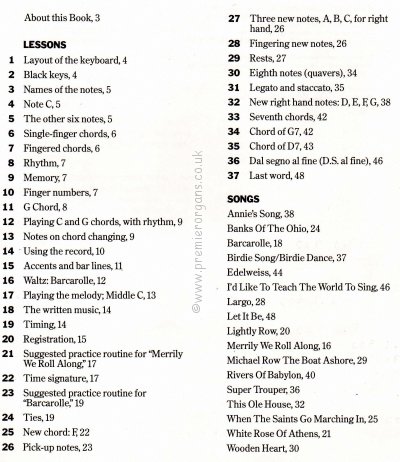 About this Book, 3

LESSONS

1 Layout of the keyboard, 4
2 Black keys, 4
3 Names of the notes, 5
4 Note C, 5
5 The other six notes, 5
6 Single-finger chords, 6
7 Fingered chords, 6
8 Rhythm, 7
9 Memory, 7
10 Finger numbers, 7
11 G Chord, 8
12 Playing C and G chords, with rhythm, 9
13 Notes on chord changing, 9
14 Using the record, 10
15 Accents and bar lines, 11
16 Waltz: Barcarolle, 12
17 Playing the melody; Middle C, 13
18 The written music, 14
19 Timing, 14
20 Registration, 15
21 Suggested practice routine for "Merrily We Roll Along," 17
22 Time signature, 17
23 Suggested practice routine for "Barcarolle," 19
24 Ties, 19
25 New chord: F, 22
26 Pick-up notes, 23
27 Three new notes, A, B, C, for right hand, 26
28 Fingering new notes, 26
29 Rests, 27
30 Eighth notes (quavers), 34
31 Legato and staccato, 35
32 New right hand notes: D, E, F, G, 38
33 Seventh chords, 42
34 Chord of G7, 42
35 Chord of D7, 43
36 Dal segno al fine (D.S. al fine), 46
37 Last word, 48

SONGS

Annie's Song, 38
Banks Of The Ohio, 24
Barcarolle, 18
Birdie Song/Birdie Dance, 37
Edelweiss, 44
I'd Like To Teach The World To Sing, 46
Largo, 28
Let It Be, 48
Lightly Row, 20
Merrily We Roll Along, 16
Michael Row The Boat Ashore, 29
Rivers Of Babylon, 40
Super Trouper, 36
This Ole House, 32
When The Saints Go Marching In, 25
White Rose Of Athens, 21
Wooden Heart, 30

©www.premierorgans.co.uk